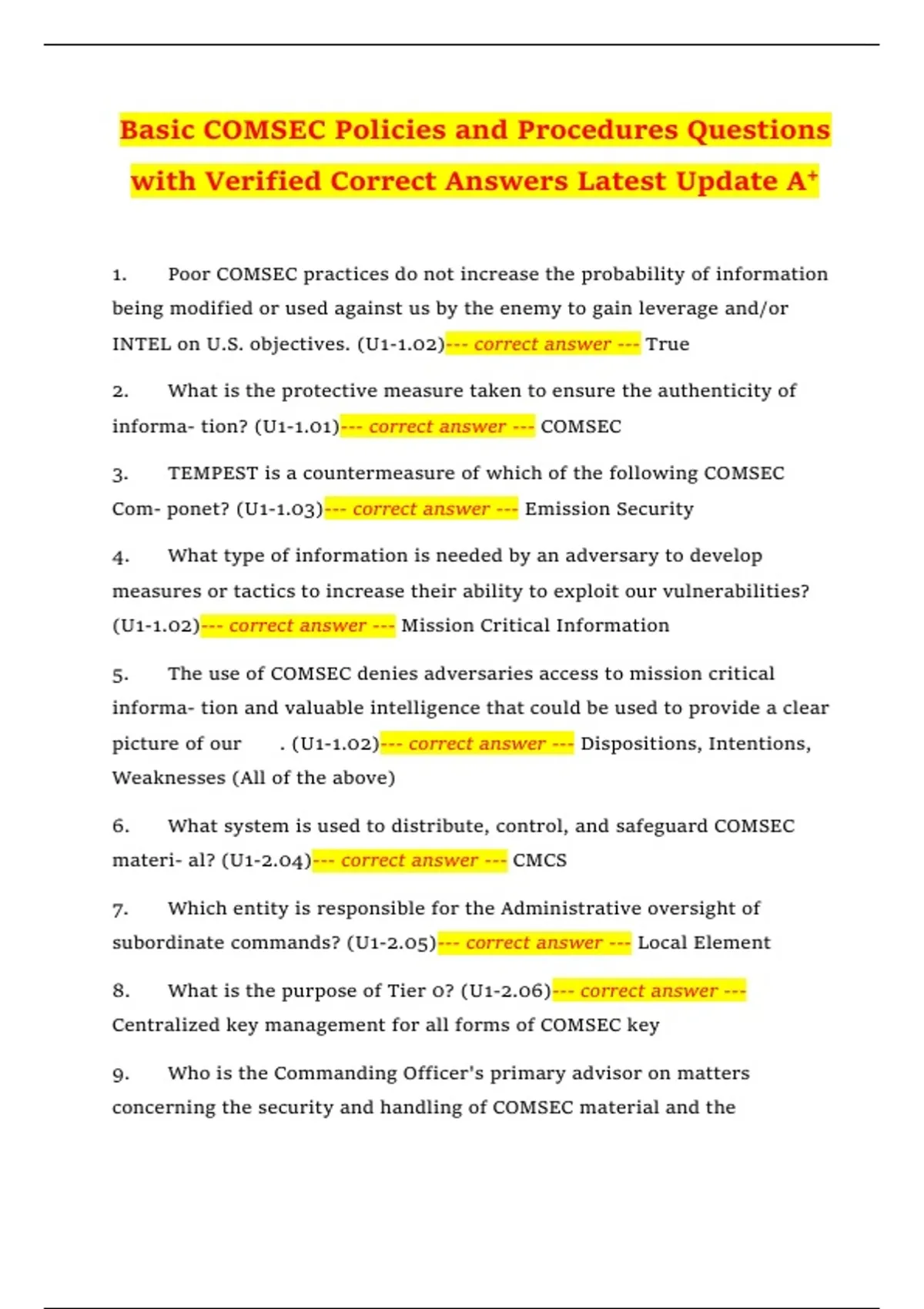 Basic COMSEC Policies and Procedures Questions with Verified Correct Answers Latest Update A⁺

1. Poor COMSEC practices do not increase the probability of information being modified or used against us by the enemy to gain leverage and/or INTEL on U.S. objectives. (U1-1.02)--- correct answer --- True

2. What is the protective measure taken to ensure the authenticity of informa- tion? (U1-1.01)--- correct answer --- COMSEC

3. TEMPEST is a countermeasure of which of the following COMSEC Com- ponet? (U1-1.03)--- correct answer --- Emission Security

4. What type of information is needed by an adversary to develop measures or tactics to increase their ability to exploit our vulnerabilities? (U1-1.02)--- correct answer --- Mission Critical Information

5. The use of COMSEC denies adversaries access to mission critical informa- tion and valuable intelligence that could be used to provide a clear picture of our . (U1-1.02)--- correct answer --- Dispositions, Intentions, Weaknesses (All of the above)

6. What system is used to distribute, control, and safeguard COMSEC materi- al? (U1-2.04)--- correct answer --- CMCS

7. Which entity is responsible for the Administrative oversight of subordinate commands? (U1-2.05)--- correct answer --- Local Element

8. What is the purpose of Tier 0? (U1-2.06)--- correct answer --- Centralized key management for all forms of COMSEC key

9. Who is the Commanding Officer's primary advisor on matters concerning the security and handling of COMSEC material and the